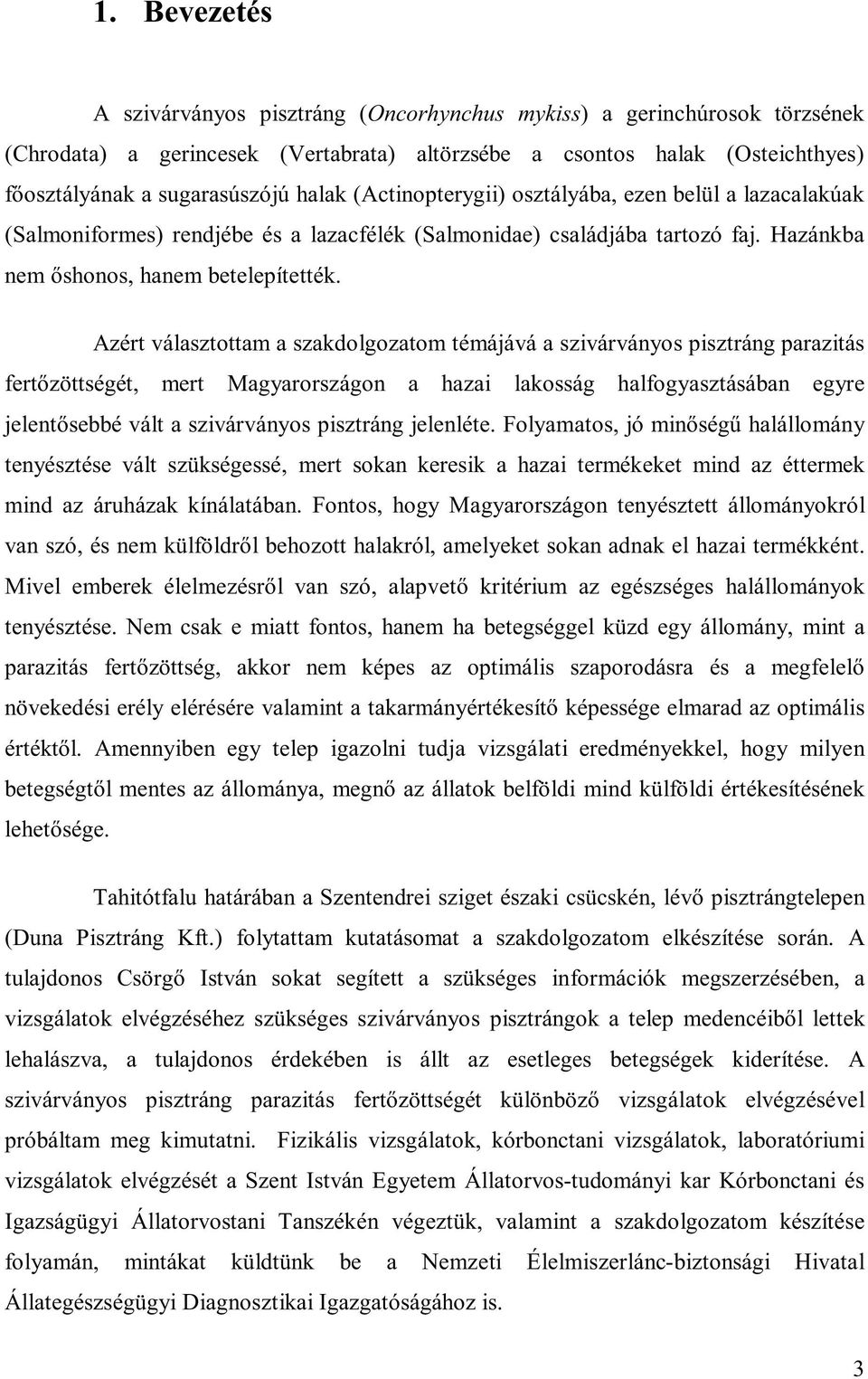 1. Bevezetés

A szivárványos pisztráng (Oncorhynchus mykiss) a gerinchúrosok törzsének (Chrodata) a gerincesek (Vertabrata) altörzsébe a csontos halak (Osteichthyes) főosztályának a sugarasúszójú halak (Actinopterygii) osztályába, ezen belül a lazacalakúak (Salmoniformes) rendjébe és a lazacfélék (Salmonidae) családjába tartozó faj. Hazánkba nem őshonos, hanem betelepítették.

Azért választottam a szakdolgozatom témájává a szivárványos pisztráng parazitás fertőzöttségét, mert Magyarországon a hazai lakosság halfogyasztásában egyre jelentősebbé vált a szivárványos pisztráng jelenléte. Folyamatos, jó minőségű halállomány tenyésztése vált szükségessé, mert sokan keresik a hazai termékeket mind az éttermek mind az áruházak kínálatában. Fontos, hogy Magyarországon tenyésztett állományokról van szó, és nem külföldről behozott halakról, amelyeket sokan adnak el hazai termékként. Mivel emberek élelmezésről van szó, alapvető kritérium az egészséges halállományok tenyésztése. Nem csak e miatt fontos, hanem ha betegséggel küzd egy állomány, mint a parazitás fertőzöttség, akkor nem képes az optimális szaporodásra és a megfelelő növekedési erély elérésére valamint a takarmányértékesítő képessége elmarad az optimális értéktől. Amennyiben egy telep igazolni tudja vizsgálati eredményekkel, hogy milyen betegségtől mentes az állománya, megnő az állatok belföldi mind külföldi értékesítésének lehetősége.

Tahitótfalu határában a Szentendrei sziget északi csücskén, lévő pisztrángtelepen (Duna Pisztráng Kft.) folytattam kutatásomat a szakdolgozatom elkészítése során. A tulajdonos Csörgő István sokat segített a szükséges információk megszerzésében, a vizsgálatok elvégzéséhez szükséges szivárványos pisztrángok a telep medencéiből lettek lehalászva, a tulajdonos érdekében is állt az esetleges betegségek kiderítése. A szivárványos pisztráng parazitás fertőzöttségét különböző vizsgálatok elvégzésével próbáltam meg kimutatni. Fizikális vizsgálatok, kórbonctani vizsgálatok, laboratóriumi vizsgálatok elvégzését a Szent István Egyetem Állatorvos-tudományi kar Kórbonctani és Igazságügyi Állatorvostani Tanszékén végeztük, valamint a szakdolgozatom készítése folyamán, mintákat küldtünk be a Nemzeti Élelmiszerlánc-biztonsági Hivatal Állategészségügyi Diagnosztikai Igazgatóságához is.

3